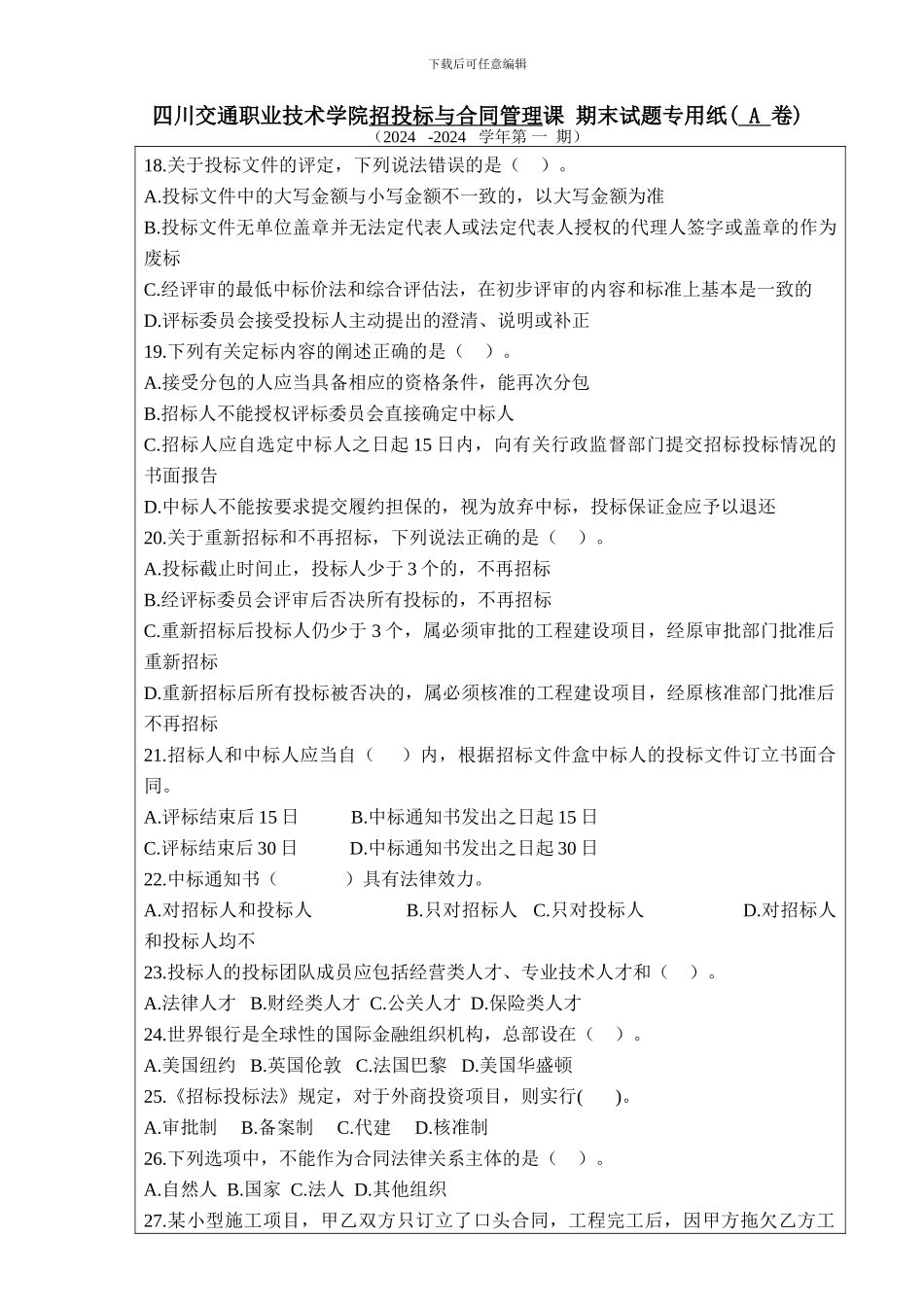 下载后可任意编辑

四川交通职业技术学院招投标与合同管理课 期末试题专用纸（ A 卷）
（2024 -2024 学年第 一 期）

18.关于投标文件的评定，下列说法错误的是（ ）。
A.投标文件中的大写金额与小写金额不一致的，以大写金额为准
B.投标文件无单位盖章并无法定代表人或法定代表人授权的代理人签字或盖章的作为废标
C.经评审的最低中标价法和综合评估法，在初步评审的内容和标准上基本是一致的
D.评标委员会接受投标人主动提出的澄清、说明或补正
19.下列有关定标内容的阐述正确的是（ ）。
A.接受分包的人应当具备相应的资格条件，能再次分包
B.招标人不能授权评标委员会直接确定中标人
C.招标人应自选定中标人之日起 15 日内，向有关行政监督部门提交招标投标情况的书面报告
D.中标人不能按要求提交履约担保的，视为放弃中标，投标保证金应予以退还
20.关于重新招标和不再招标，下列说法正确的是（ ）。
A.投标截止时间止，投标人少于 3 个的，不再招标
B.经评标委员会评审后否决所有投标的，不再招标
C.重新招标后投标人仍少于 3 个，属必须审批的工程建设项目，经原审批部门批准后重新招标
D.重新招标后所有投标被否决的，属必须核准的工程建设项目，经原核准部门批准后不再招标
21.招标人和中标人应当自（ ）内，根据招标文件盒中标人的投标文件订立书面合同。
A.评标结束后 15 日 B.中标通知书发出之日起 15 日
C.评标结束后 30 日 D.中标通知书发出之日起 30 日
22.中标通知书（ ）具有法律效力。
A.对招标人和投标人 B.只对招标人 C.只对投标人 D.对招标人和投标人均不
23.投标人的投标团队成员应包括经营类人才、专业技术人才和（ ）。
A.法律人才 B.财经类人才 C.公关人才 D.保险类人才
24.世界银行是全球性的国际金融组织机构，总部设在（ ）。
A.美国纽约 B.英国伦敦 C.法国巴黎 D.美国华盛顿
25.《招标投标法》规定，对于外商投资项目，则实行( )。
A.审批制 B.备案制 C.代建 D.核准制
26.下列选项中，不能作为合同法律关系主体的是（ ）。
A.自然人 B.国家 C.法人 D.其他组织
27.某小型施工项目，甲乙双方只订立了口头合同，工程完工后，因甲方拖欠乙方工